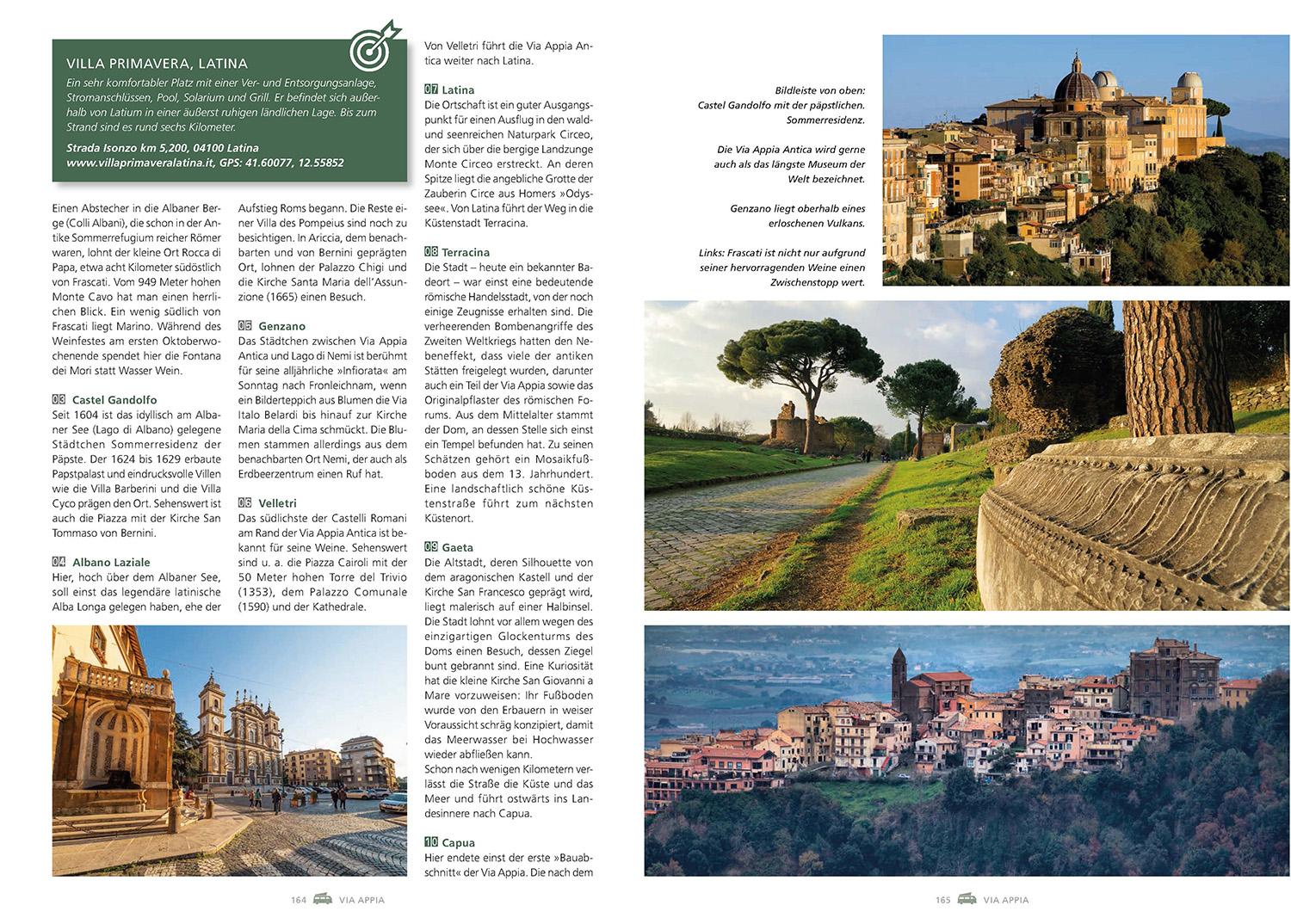 VILLA PRIMAVERA, LATINA

Ein sehr komfortabler Platz mit einer Ver- und Entsorgungsanlage, Stromanschlüssen, Pool, Solarium und Grill. Er befindet sich außerhalb von Latium in einer äußerst ruhigen ländlichen Lage. Bis zum Strand sind es rund sechs Kilometer.

Strada Isonzo km 5,200, 04100 Latina
www.villaprimaveralatina.it, GPS: 41.60077, 12.55852

Einen Abstecher in die Albaner Berge (Colli Albani), die schon in der Antike Sommerrefugium reicher Römer waren, lohnt der kleine Ort Rocca di Papa, etwa acht Kilometer südöstlich von Frascati. Vom 949 Meter hohen Monte Cavo hat man einen herrlichen Blick. Ein wenig südlich von Frascati liegt Marino. Während des Weinfestes am ersten Oktoberwochenende spendet hier die Fontana dei Mori statt Wasser Wein.

03 Castel Gandolfo
Seit 1604 ist das idyllisch am Albaner See (Lago di Albano) gelegene Städtchen Sommerresidenz der Päpste. Der 1624 bis 1629 erbaute Papstpalast und eindrucksvolle Villen wie die Villa Barberini und die Villa Cyco prägen den Ort. Sehenswert ist auch die Piazza mit der Kirche San Tommaso von Bernini.

04 Albano Laziale
Hier, hoch über dem Albaner See, soll einst das legendäre latinische Alba Longa gelegen haben, ehe der Aufstieg Roms begann. Die Reste einer Villa des Pompeius sind noch zu besichtigen. In Ariccia, dem benachbarten und von Bernini geprägten Ort, lohnen der Palazzo Chigi und die Kirche Santa Maria dell'Assunzione (1665) einen Besuch.

05 Genzano
Das Städtchen zwischen Via Appia Antica und Lago di Nemi ist berühmt für seine alljährliche »Infiorata« am Sonntag nach Fronleichnam, wenn ein Bilderteppich aus Blumen die Via Italo Belardi bis hinauf zur Kirche Maria della Cima schmückt. Die Blumen stammen allerdings aus dem benachbarten Ort Nemi, der auch als Erdbeerzentrum einen Ruf hat.

06 Velletri
Das südlichste der Castelli Romani am Rand der Via Appia Antica ist bekannt für seine Weine. Sehenswert sind u. a. die Piazza Cairoli mit der 50 Meter hohen Torre del Trivio (1353), dem Palazzo Comunale (1590) und der Kathedrale.

Von Velletri führt die Via Appia Antica weiter nach Latina.

07 Latina
Die Ortschaft ist ein guter Ausgangspunkt für einen Ausflug in den wald- und seenreichen Naturpark Circeo, der sich über die bergige Landzunge Monte Circeo erstreckt. An deren Spitze liegt die angebliche Grotte der Zauberin Circe aus Homers »Odyssee«. Von Latina führt der Weg in die Küstenstadt Terracina.

08 Terracina
Die Stadt – heute ein bekannter Badeort – war einst eine bedeutende römische Handelsstadt, von der noch einige Zeugnisse erhalten sind. Die verheerenden Bombenangriffe des Zweiten Weltkriegs hatten den Nebeneffekt, dass viele der antiken Stätten freigelegt wurden, darunter auch ein Teil der Via Appia sowie das Originalpflaster des römischen Forums. Aus dem Mittelalter stammt der Dom, an dessen Stelle sich einst ein Tempel befunden hat. Zu seinen Schätzen gehört ein Mosaikfußboden aus dem 13. Jahrhundert. Eine landschaftlich schöne Küstenstraße führt zum nächsten Küstenort.

09 Gaeta
Die Altstadt, deren Silhouette von dem aragonischen Kastell und der Kirche San Francesco geprägt wird, liegt malerisch auf einer Halbinsel. Die Stadt lohnt vor allem wegen des einzigartigen Glockenturms des Doms einen Besuch, dessen Ziegel bunt gebrannt sind. Eine Kuriosität hat die kleine Kirche San Giovanni a Mare vorzuweisen: Ihr Fußboden wurde von den Erbauern in weiser Voraussicht schräg konzipiert, damit das Meerwasser bei Hochwasser wieder abfließen kann.
Schon nach wenigen Kilometern verlässt die Straße die Küste und das Meer und führt ostwärts ins Landesinnere nach Capua.

10 Capua
Hier endete einst der erste »Bauabschnitt« der Via Appia. Die nach dem

164 VIA APPIA

Bildleiste von oben:
Castel Gandolfo mit der päpstlichen. Sommerresidenz.

Die Via Appia Antica wird gerne auch als das längste Museum der Welt bezeichnet.

Genzano liegt oberhalb eines erloschenen Vulkans.

Links: Frascati ist nicht nur aufgrund seiner hervorragenden Weine einen Zwischenstopp wert.

165 VIA APPIA